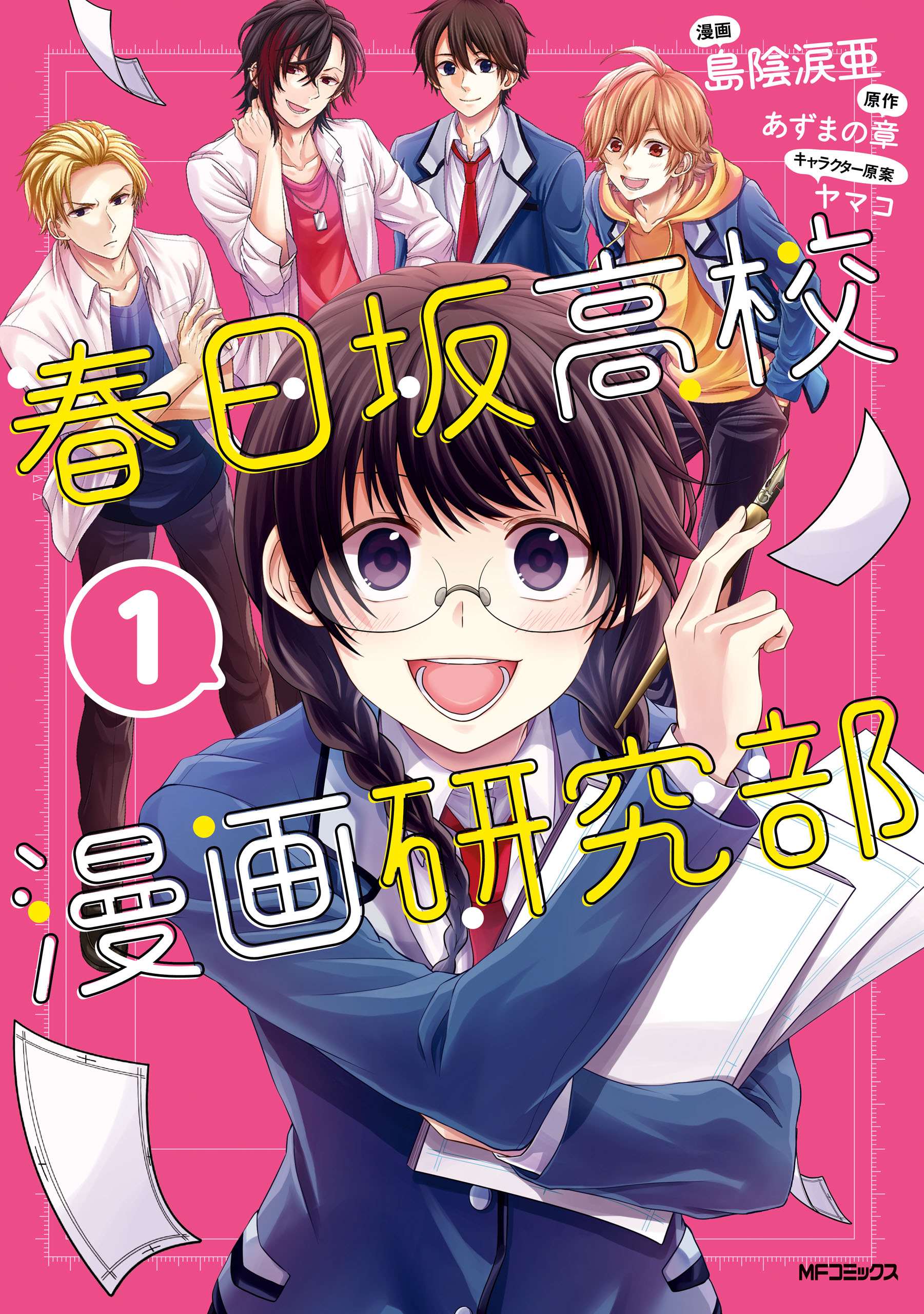 漫画
島陰涙亜
原作
あずまの章
キャラクター原案
ヤマコ

春日坂高校
1
漫画研究部

MFコミックス